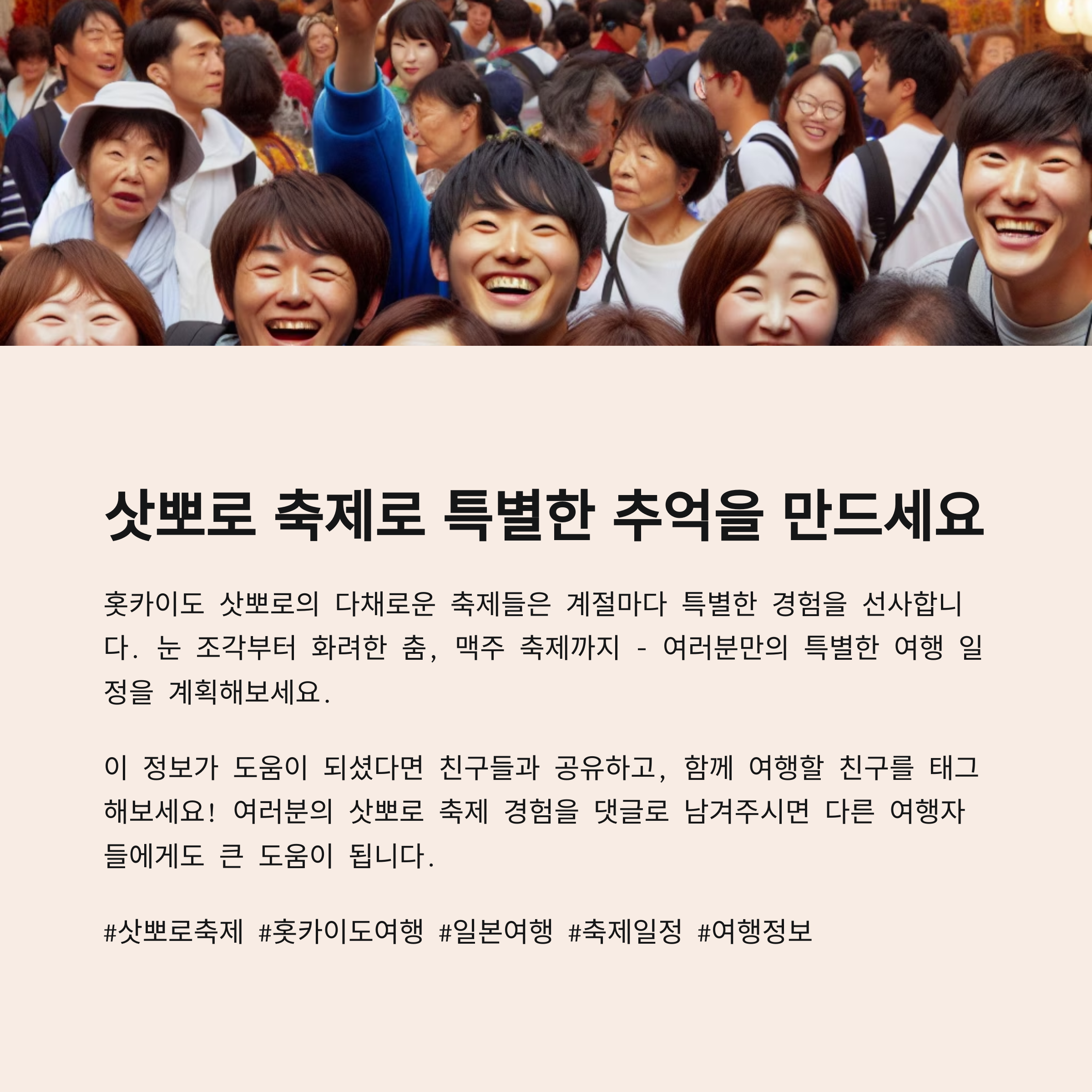 삿뽀로 축제로 특별한 추억을 만드세요

홋카이도 삿뽀로의 다채로운 축제들은 계절마다 특별한 경험을 선사합니다. 눈 조각부터 화려한 춤, 맥주 축제까지 - 여러분만의 특별한 여행 일정을 계획해보세요.

이 정보가 도움이 되셨다면 친구들과 공유하고, 함께 여행할 친구를 태그해보세요! 여러분의 삿뽀로 축제 경험을 댓글로 남겨주시면 다른 여행자들에게도 큰 도움이 됩니다.

#삿뽀로축제 #홋카이도여행 #일본여행 #축제일정 #여행정보